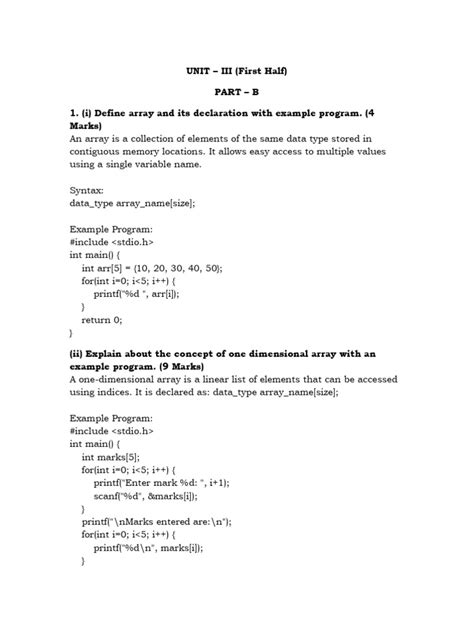 UNIT – III (First Half)

PART – B

1. (i) Define array and its declaration with example program. (4 Marks)
An array is a collection of elements of the same data type stored in contiguous memory locations. It allows easy access to multiple values using a single variable name.

Syntax:
data_type array_name[size];

Example Program:
#include <stdio.h>
int main() {
    int arr[5] = {10, 20, 30, 40, 50};
    for(int i=0; i<5; i++) {
        printf("%d ", arr[i]);
    }
    return 0;
}

(ii) Explain about the concept of one dimensional array with an example program. (9 Marks)
A one-dimensional array is a linear list of elements that can be accessed using indices. It is declared as: data_type array_name[size];

Example Program:
#include <stdio.h>
int main() {
    int marks[5];
    for(int i=0; i<5; i++) {
        printf("Enter mark %d: ", i+1);
        scanf("%d", &marks[i]);
    }
    printf("\nMarks entered are:\n");
    for(int i=0; i<5; i++) {
        printf("%d\n", marks[i]);
    }